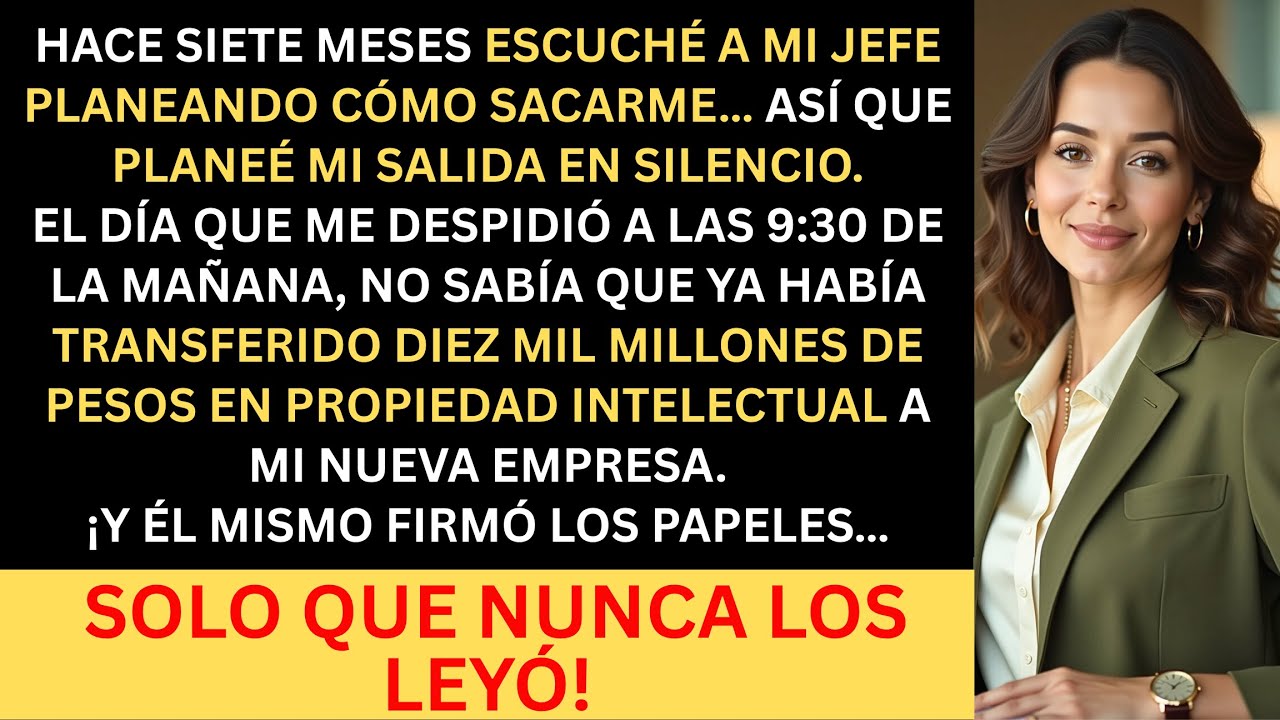 HACE SIETE MESES ESCUCHÉ A MI JEFE PLANEANDO CÓMO SACARME... ASÍ QUE PLANEÉ MI SALIDA EN SILENCIO.
EL DÍA QUE ME DESPIDIÓ A LAS 9:30 DE LA MAÑANA, NO SABÍA QUE YA HABÍA TRANSFERIDO DIEZ MIL MILLONES DE PESOS EN PROPIEDAD INTELECTUAL A MI NUEVA EMPRESA.
¡Y ÉL MISMO FIRMÓ LOS PAPELES...

SOLO QUE NUNCA LOS LEYÓ!